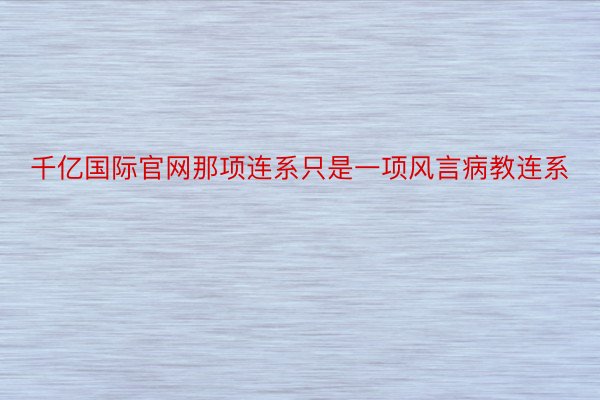 千亿国际官网那项连系只是一项风言病教连系